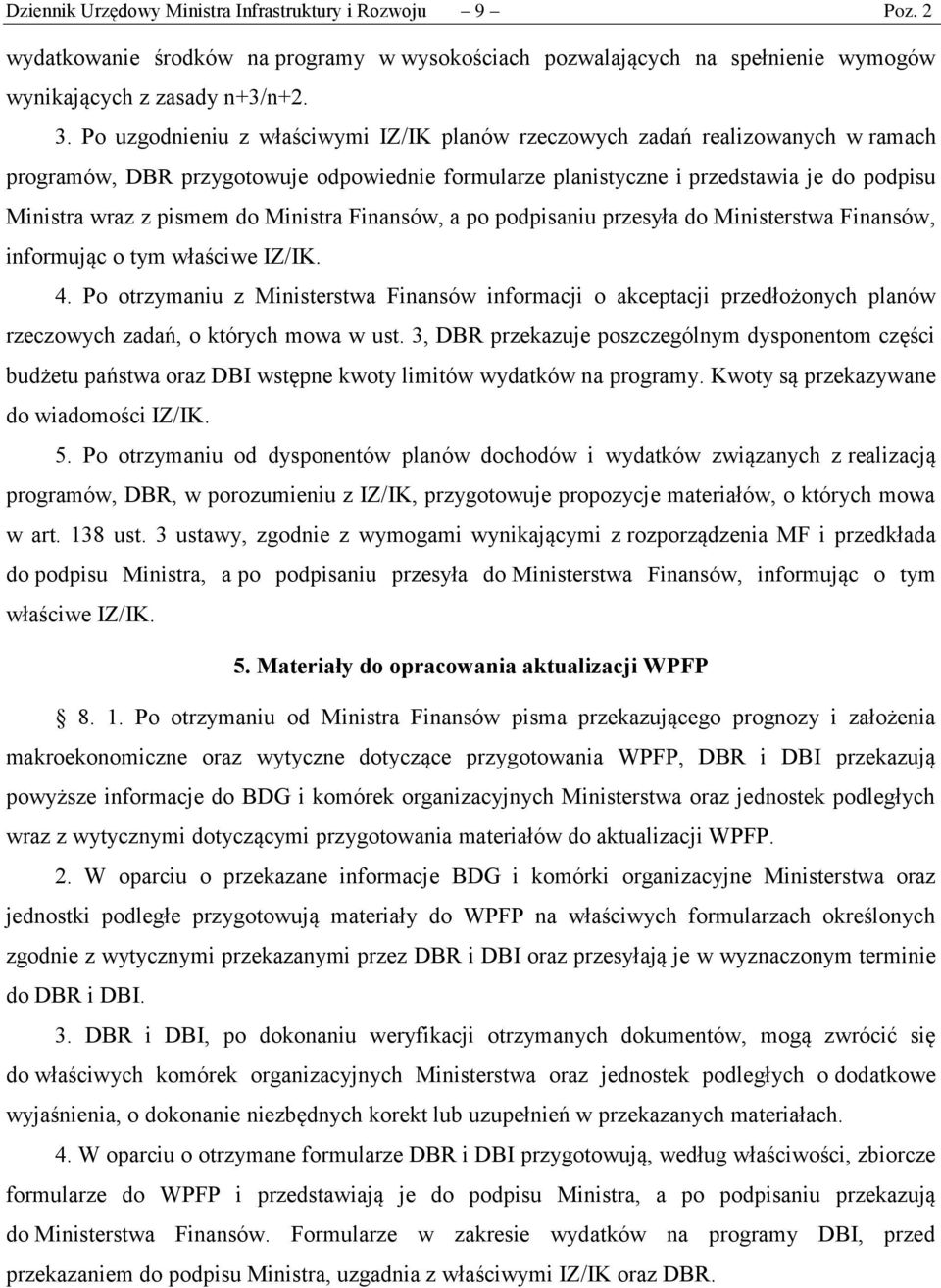 Dziennik Urzędowy Ministra Infrastruktury i Rozwoju – 9 – Poz. 2

wydatkowanie środków na programy w wysokościach pozwalających na spełnienie wymogów wynikających z zasady n+3/n+2.

3. Po uzgodnieniu z właściwymi IZ/IK planów rzeczowych zadań realizowanych w ramach programów, DBR przygotowuje odpowiednie formularze planistyczne i przedstawia je do podpisu Ministra wraz z pismem do Ministra Finansów, a po podpisaniu przesyła do Ministerstwa Finansów, informując o tym właściwe IZ/IK.

4. Po otrzymaniu z Ministerstwa Finansów informacji o akceptacji przedłożonych planów rzeczowych zadań, o których mowa w ust. 3, DBR przekazuje poszczególnym dysponentom części budżetu państwa oraz DBI wstępne kwoty limitów wydatków na programy. Kwoty są przekazywane do wiadomości IZ/IK.

5. Po otrzymaniu od dysponentów planów dochodów i wydatków związanych z realizacją programów, DBR, w porozumieniu z IZ/IK, przygotowuje propozycje materiałów, o których mowa w art. 138 ust. 3 ustawy, zgodnie z wymogami wynikającymi z rozporządzenia MF i przedkłada do podpisu Ministra, a po podpisaniu przesyła do Ministerstwa Finansów, informując o tym właściwe IZ/IK.

5. Materiały do opracowania aktualizacji WPFP

§ 8. 1. Po otrzymaniu od Ministra Finansów pisma przekazującego prognozy i założenia makroekonomiczne oraz wytyczne dotyczące przygotowania WPFP, DBR i DBI przekazują powyższe informacje do BDG i komórek organizacyjnych Ministerstwa oraz jednostek podległych wraz z wytycznymi dotyczącymi przygotowania materiałów do aktualizacji WPFP.

2. W oparciu o przekazane informacje BDG i komórki organizacyjne Ministerstwa oraz jednostki podległe przygotowują materiały do WPFP na właściwych formularzach określonych zgodnie z wytycznymi przekazanymi przez DBR i DBI oraz przesyłają je w wyznaczonym terminie do DBR i DBI.

3. DBR i DBI, po dokonaniu weryfikacji otrzymanych dokumentów, mogą zwrócić się do właściwych komórek organizacyjnych Ministerstwa oraz jednostek podległych o dodatkowe wyjaśnienia, o dokonanie niezbędnych korekt lub uzupełnień w przekazanych materiałach.

4. W oparciu o otrzymane formularze DBR i DBI przygotowują, według właściwości, zbiorcze formularze do WPFP i przedstawiają je do podpisu Ministra, a po podpisaniu przekazują do Ministerstwa Finansów. Formularze w zakresie wydatków na programy DBI, przed przekazaniem do podpisu Ministra, uzgadnia z właściwymi IZ/IK oraz DBR.